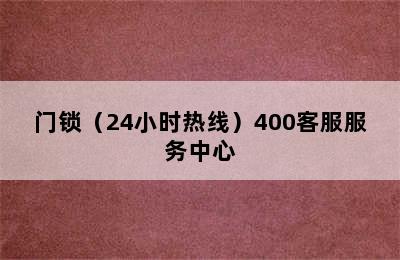 门锁（24小时热线）400客服服务中心